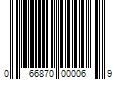 0 66870 00006 9